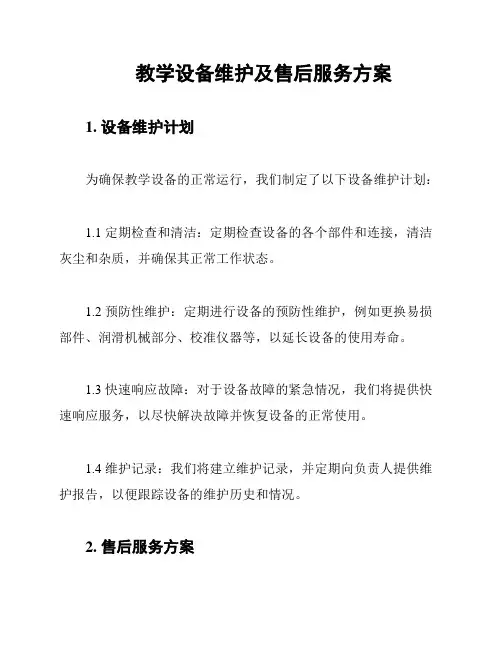 教学设备维护及售后服务方案

1. 设备维护计划

为确保教学设备的正常运行，我们制定了以下设备维护计划：

1.1 定期检查和清洁：定期检查设备的各个部件和连接，清洁灰尘和杂质，并确保其正常工作状态。

1.2 预防性维护：定期进行设备的预防性维护，例如更换易损部件、润滑机械部分、校准仪器等，以延长设备的使用寿命。

1.3 快速响应故障：对于设备故障的紧急情况，我们将提供快速响应服务，以尽快解决故障并恢复设备的正常使用。

1.4 维护记录：我们将建立维护记录，并定期向负责人提供维护报告，以便跟踪设备的维护历史和情况。

2. 售后服务方案